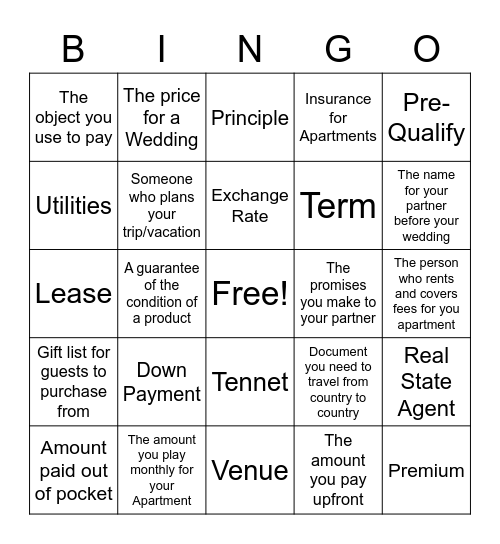 | B | I | N | G | O |
|---|---|---|---|---|
| The object you use to pay | The price for a Wedding | Principle | Insurance for Apartments | Pre-Qualify |
| Utilities | Someone who plans your trip/vacation | Exchange Rate | Term | The name for your partner before your wedding |
| Lease | A guarantee of the condition of a product | Free! | The promises you make to your partner | The person who rents and covers fees for you apartment |
| Gift list for guests to purchase from | Down Payment | Tennet | Document you need to travel from country to country | Real State Agent |
| Amount paid out of pocket | The amount you play monthly for your Apartment | Venue | The amount you pay upfront | Premium |